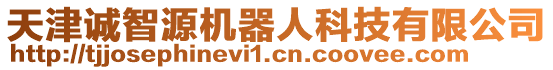 天津诚智源机器人科技有限公司
http://tjjosephinevi1.cn.coovee.com